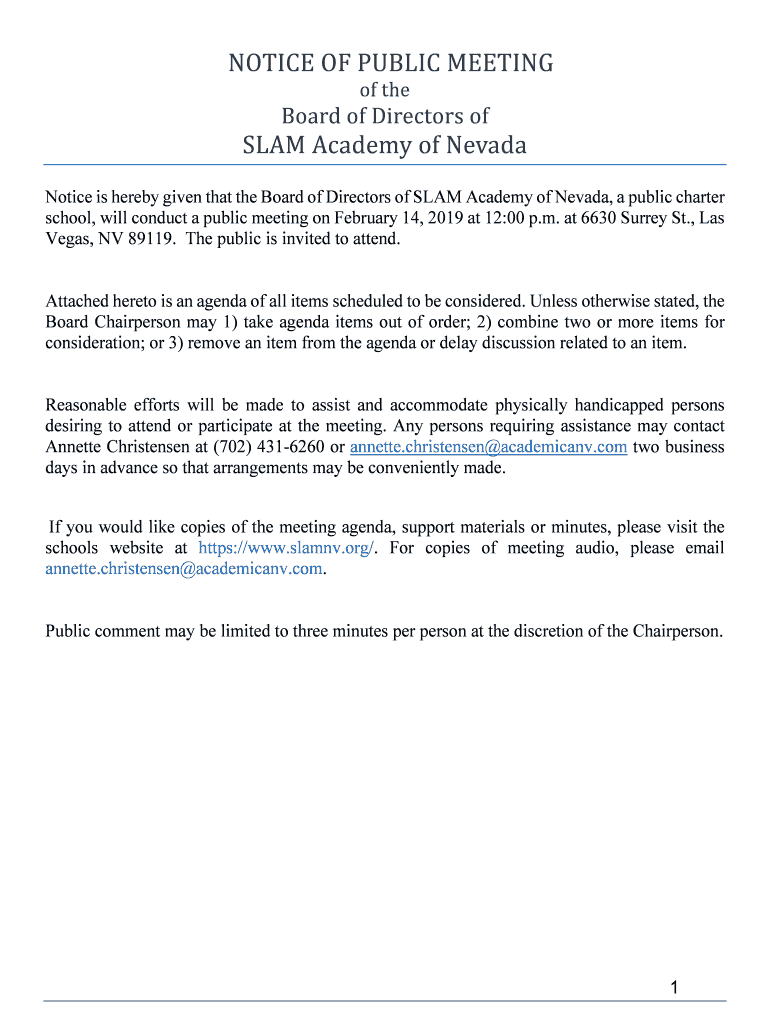 NOTICE OF PUBLIC MEETING
of the
Board of Directors of
SLAM Academy of Nevada

Notice is hereby given that the Board of Directors of SLAM Academy of Nevada, a public charter school, will conduct a public meeting on February 14, 2019 at 12:00 p.m. at 6630 Surrey St., Las Vegas, NV 89119. The public is invited to attend.

Attached hereto is an agenda of all items scheduled to be considered. Unless otherwise stated, the Board Chairperson may 1) take agenda items out of order; 2) combine two or more items for consideration; or 3) remove an item from the agenda or delay discussion related to an item.

Reasonable efforts will be made to assist and accommodate physically handicapped persons desiring to attend or participate at the meeting. Any persons requiring assistance may contact Annette Christensen at (702) 431-6260 or annette.christensen@academicanv.com two business days in advance so that arrangements may be conveniently made.

If you would like copies of the meeting agenda, support materials or minutes, please visit the schools website at https://www.slamnv.org/. For copies of meeting audio, please email annette.christensen@academicanv.com.

Public comment may be limited to three minutes per person at the discretion of the Chairperson.

1